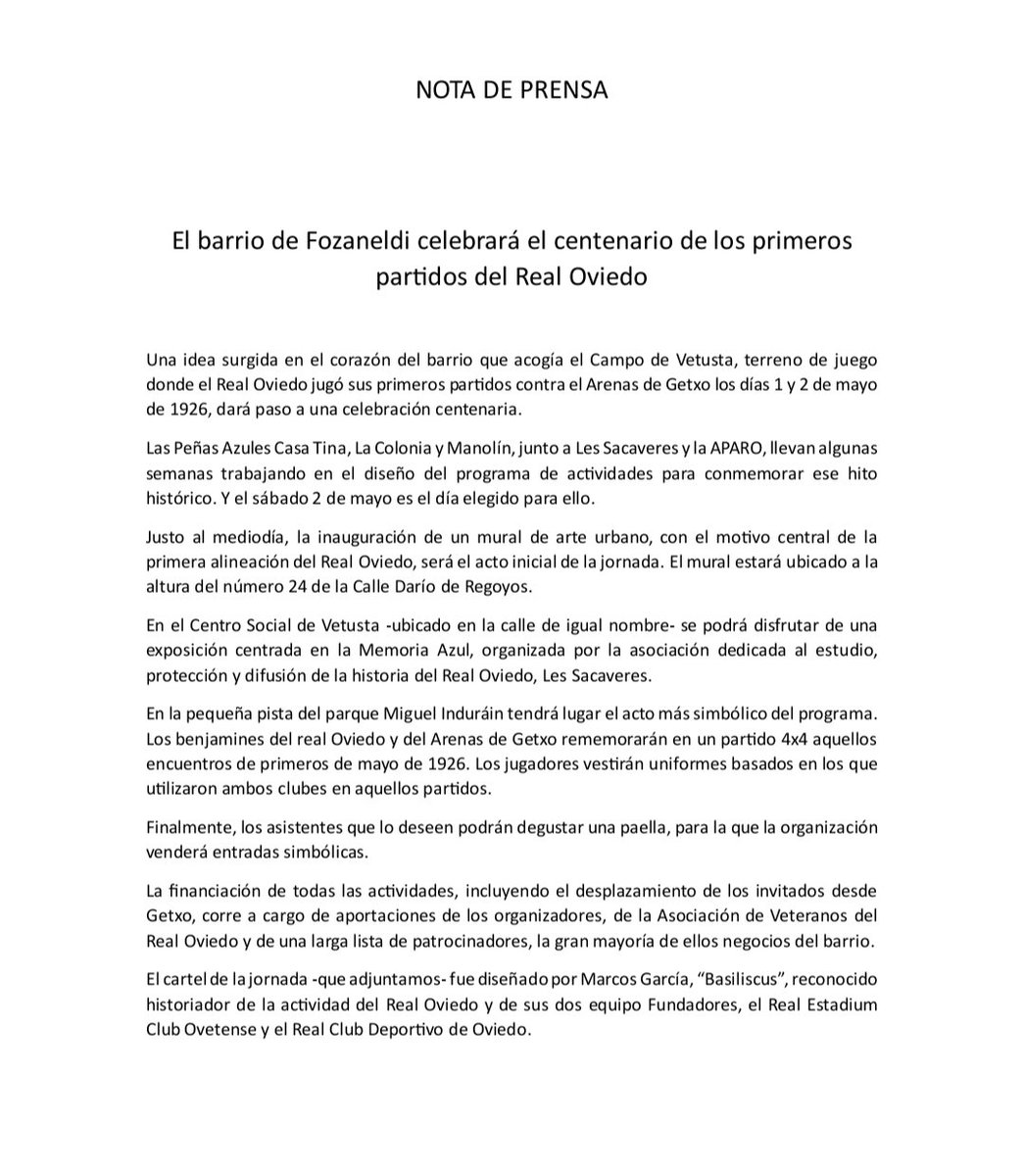 NOTA DE PRENSA

El barrio de Fozaneldi celebrará el centenario de los primeros partidos del Real Oviedo

Una idea surgida en el corazón del barrio que acogía el Campo de Vetusta, terreno de juego donde el Real Oviedo jugó sus primeros partidos contra el Arenas de Getxo los días 1 y 2 de mayo de 1926, dará paso a una celebración centenaria.

Las Peñas Azules Casa Tina, La Colonia y Manolín, junto a Les Sacaveres y la APARO, llevan algunas semanas trabajando en el diseño del programa de actividades para conmemorar ese hito histórico. Y el sábado 2 de mayo es el día elegido para ello.

Justo al mediodía, la inauguración de un mural de arte urbano, con el motivo central de la primera alineación del Real Oviedo, será el acto inicial de la jornada. El mural estará ubicado a la altura del número 24 de la Calle Darío de Regoyos.

En el Centro Social de Vetusta -ubicado en la calle de igual nombre- se podrá disfrutar de una exposición centrada en la Memoria Azul, organizada por la asociación dedicada al estudio, protección y difusión de la historia del Real Oviedo, Les Sacaveres.

En la pequeña pista del parque Miguel Induráin tendrá lugar el acto más simbólico del programa. Los benjamines del real Oviedo y del Arenas de Getxo rememorarán en un partido 4x4 aquellos encuentros de primeros de mayo de 1926. Los jugadores vestirán uniformes basados en los que utilizaron ambos clubes en aquellos partidos.

Finalmente, los asistentes que lo deseen podrán degustar una paella, para la que la organización venderá entradas simbólicas.

La financiación de todas las actividades, incluyendo el desplazamiento de los invitados desde Getxo, corre a cargo de aportaciones de los organizadores, de la Asociación de Veteranos del Real Oviedo y de una larga lista de patrocinadores, la gran mayoría de ellos negocios del barrio.

El cartel de la jornada -que adjuntamos- fue diseñado por Marcos García, "Basiliscus", reconocido historiador de la actividad del Real Oviedo y de sus dos equipo Fundadores, el Real Estadium Club Ovetense y el Real Club Deportivo de Oviedo.